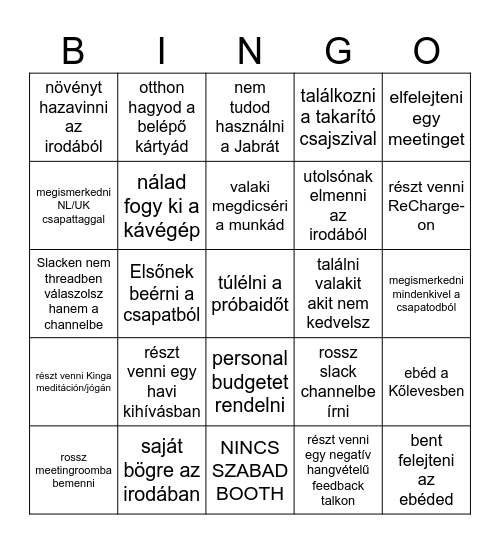 | B | I | N | G | O |
|---|---|---|---|---|
| növényt hazavinni az irodából | otthon hagyod a belépő kártyád | nem tudod használni a Jabrát | találkozni a takarító csajszival | elfelejteni egy meetinget |
| megismerkedni NL/UK csapattaggal | nálad fogy ki a kávégép | valaki megdicséri a munkád | utolsónak elmenni az irodából | részt venni ReCharge-on |
| Slacken nem threadben válaszolsz hanem a channelbe | Elsőnek beérni a csapatból | túlélni a próbaidőt | találni valakit akit nem kedvelsz | megismerkedni mindenkivel a csapatodból |
| részt venni Kinga meditáción/jógán | részt venni egy havi kihívásban | personal budgetet rendelni | rossz slack channelbe írni | ebéd a Kőlevesben |
| rossz meetingroomba bemenni | saját bögre az irodában | NINCS SZABAD BOOTH | részt venni egy negatív hangvételű feedback talkon | bent felejteni az ebéded |